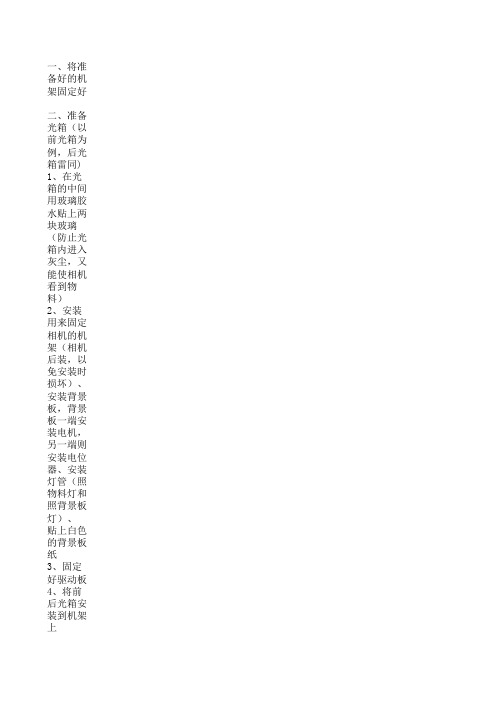 一、将准备好的机架固定好

二、准备光箱（以前光箱为例，后光箱雷同）
1、在光箱的中间用玻璃胶水贴上两块玻璃（防止光箱内进入灰尘，又能使相机看到物料）
2、安装用来固定相机的机架（相机后装，以免安装时损坏）、安装背景板，背景板一端安装电机，另一端则安装电位器、安装灯管（照物料灯和照背景板灯）、贴上白色的背景板纸
3、固定好驱动板
4、将前后光箱安装到机架上